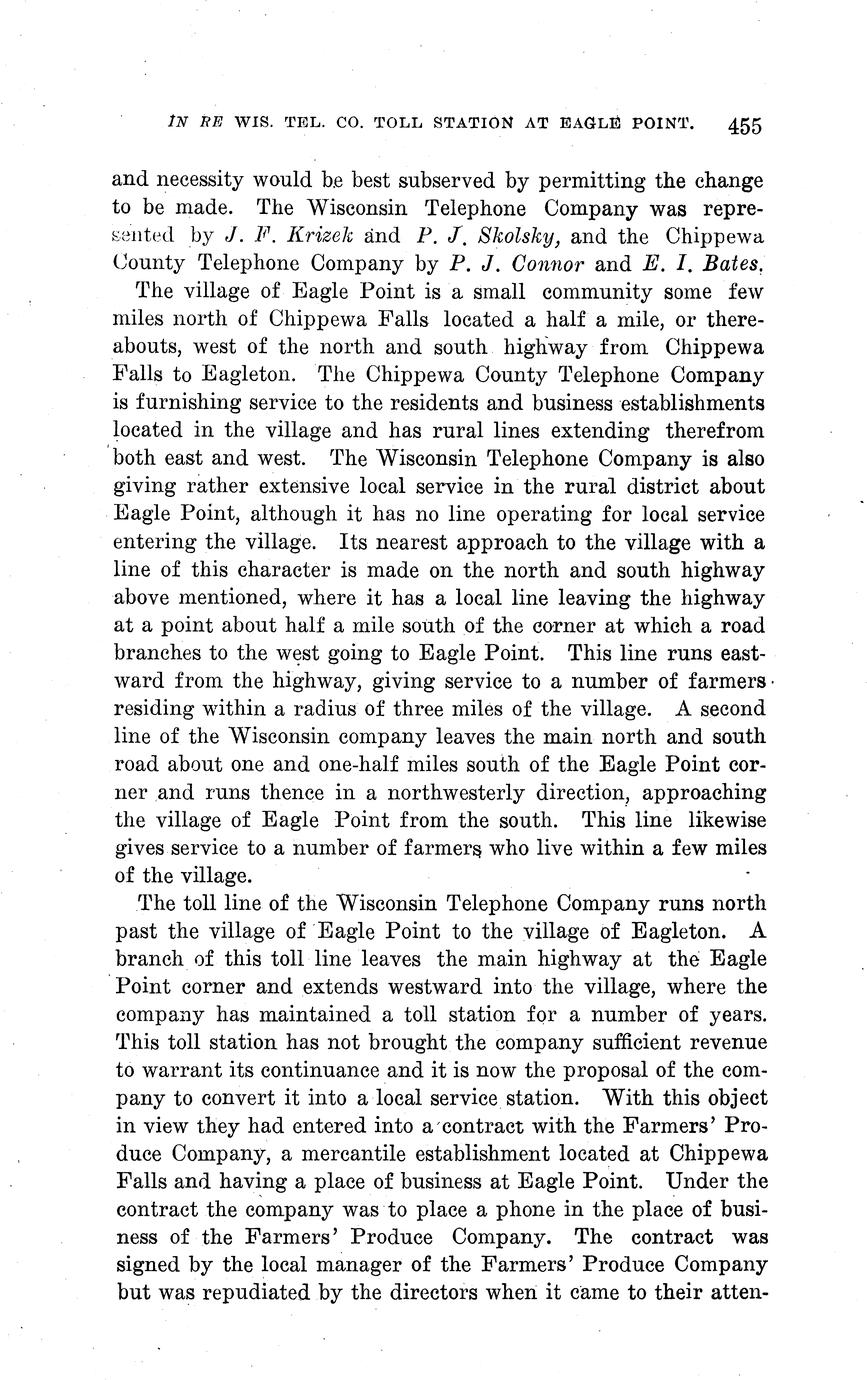 IN RE WIS. TEL. CO. TOLL STATION AT EAGLE POINT. 455

and necessity would be best subserved by permitting the change to be made. The Wisconsin Telephone Company was represented by J. F. Krizek and P. J. Skolsky, and the Chippewa County Telephone Company by P. J. Connor and E. I. Bates.

The village of Eagle Point is a small community some few miles north of Chippewa Falls located a half a mile, or thereabouts, west of the north and south highway from Chippewa Falls to Eagleton. The Chippewa County Telephone Company is furnishing service to the residents and business establishments located in the village and has rural lines extending therefrom both east and west. The Wisconsin Telephone Company is also giving rather extensive local service in the rural district about Eagle Point, although it has no line operating for local service entering the village. Its nearest approach to the village with a line of this character is made on the north and south highway above mentioned, where it has a local line leaving the highway at a point about half a mile south of the corner at which a road branches to the west going to Eagle Point. This line runs eastward from the highway, giving service to a number of farmers residing within a radius of three miles of the village. A second line of the Wisconsin company leaves the main north and south road about one and one-half miles south of the Eagle Point corner and runs thence in a northwesterly direction, approaching the village of Eagle Point from the south. This line likewise gives service to a number of farmers who live within a few miles of the village.

The toll line of the Wisconsin Telephone Company runs north past the village of Eagle Point to the village of Eagleton. A branch of this toll line leaves the main highway at the Eagle Point corner and extends westward into the village, where the company has maintained a toll station for a number of years. This toll station has not brought the company sufficient revenue to warrant its continuance and it is now the proposal of the company to convert it into a local service station. With this object in view they had entered into a contract with the Farmers' Produce Company, a mercantile establishment located at Chippewa Falls and having a place of business at Eagle Point. Under the contract the company was to place a phone in the place of business of the Farmers' Produce Company. The contract was signed by the local manager of the Farmers' Produce Company but was repudiated by the directors when it came to their atten-